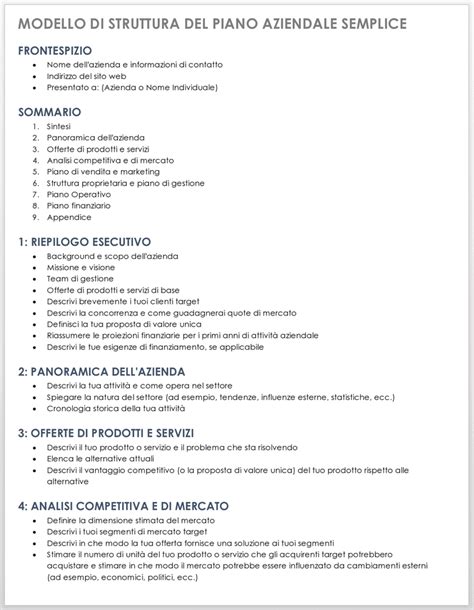 MODELLO DI STRUTTURA DEL PIANO AZIENDALE SEMPLICE

FRONTESPIZIO
- Nome dell'azienda e informazioni di contatto
- Indirizzo del sito web
- Presentato a: (Azienda o Nome Individuale)

SOMMARIO
1. Sintesi
2. Panoramica dell'azienda
3. Offerte di prodotti e servizi
4. Analisi competitiva e di mercato
5. Piano di vendita e marketing
6. Struttura proprietaria e piano di gestione
7. Piano Operativo
8. Piano finanziario
9. Appendice

1: RIEPILOGO ESECUTIVO
- Background e scopo dell'azienda
- Missione e visione
- Team di gestione
- Offerte di prodotti e servizi di base
- Descrivi brevemente i tuoi clienti target
- Descrivi la concorrenza e come guadagnerai quote di mercato
- Definisci la tua proposta di valore unica
- Riassumere le proiezioni finanziarie per i primi anni di attività aziendale
- Descrivi le tue esigenze di finanziamento, se applicabile

2: PANORAMICA DELL'AZIENDA
- Descrivi la tua attività e come opera nel settore
- Spiegare la natura del settore (ad esempio, tendenze, influenze esterne, statistiche, ecc.)
- Cronologia storica della tua attività

3: OFFERTE DI PRODOTTI E SERVIZI
- Descrivi il tuo prodotto o servizio e il problema che sta risolvendo
- Elenca le alternative attuali
- Descrivi il vantaggio competitivo (o la proposta di valore unica) del tuo prodotto rispetto alle alternative

4: ANALISI COMPETITIVA E DI MERCATO
- Definire la dimensione stimata del mercato
- Descrivi i tuoi segmenti di mercato target
- Descrivi in che modo la tua offerta fornisce una soluzione ai tuoi segmenti
- Stimare il numero di unità del tuo prodotto o servizio che gli acquirenti target potrebbero acquistare e stimare in che modo il mercato potrebbe essere influenzato da cambiamenti esterni (ad esempio, economici, politici, ecc.)